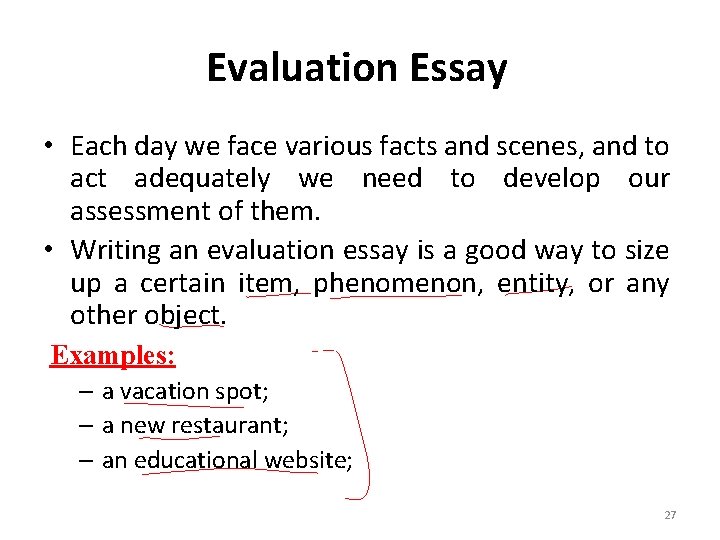 Evaluation Essay

• Each day we face various facts and scenes, and to act adequately we need to develop our assessment of them.

• Writing an evaluation essay is a good way to size up a certain item, phenomenon, entity, or any other object.

Examples:

– a vacation spot;

– a new restaurant;

– an educational website;

27